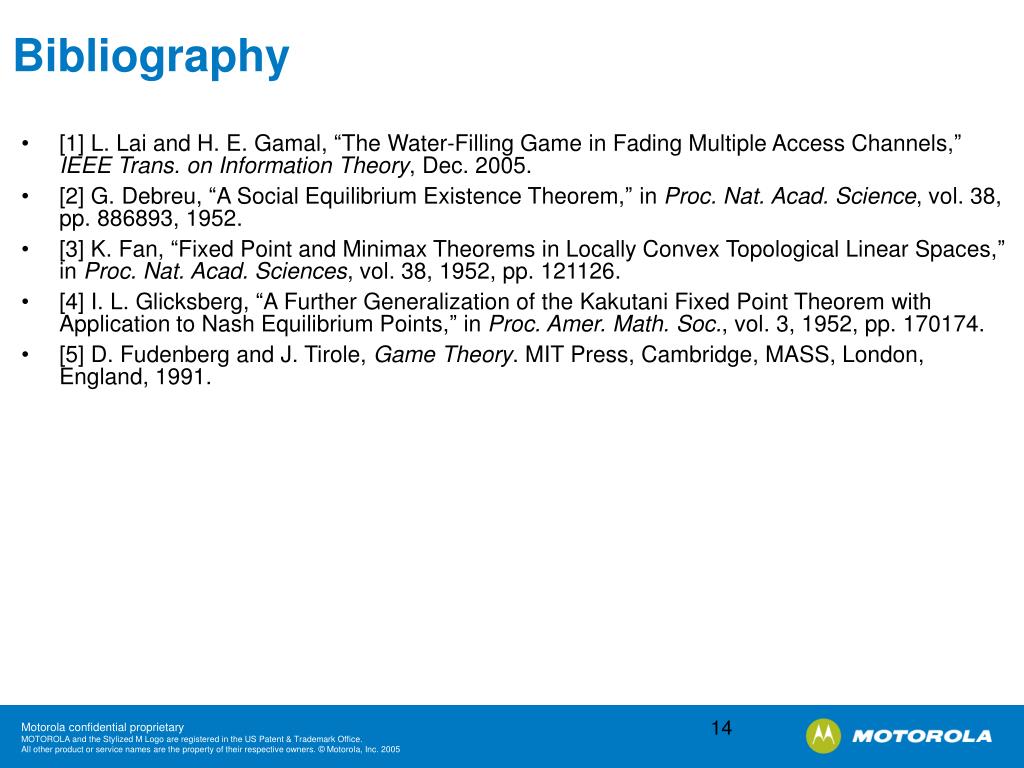 Bibliography

• [1] L. Lai and H. E. Gamal, “The Water-Filling Game in Fading Multiple Access Channels,” IEEE Trans. on Information Theory, Dec. 2005.
• [2] G. Debreu, “A Social Equilibrium Existence Theorem,” in Proc. Nat. Acad. Science, vol. 38, pp. 886893, 1952.
• [3] K. Fan, “Fixed Point and Minimax Theorems in Locally Convex Topological Linear Spaces,” in Proc. Nat. Acad. Sciences, vol. 38, 1952, pp. 121126.
• [4] I. L. Glicksberg, “A Further Generalization of the Kakutani Fixed Point Theorem with Application to Nash Equilibrium Points,” in Proc. Amer. Math. Soc., vol. 3, 1952, pp. 170174.
• [5] D. Fudenberg and J. Tirole, Game Theory. MIT Press, Cambridge, MASS, London, England, 1991.

Motorola confidential proprietary
MOTOROLA and the Stylized M Logo are registered in the US Patent & Trademark Office.
All other product or service names are the property of their respective owners. © Motorola, Inc. 2005

14

MOTOROLA